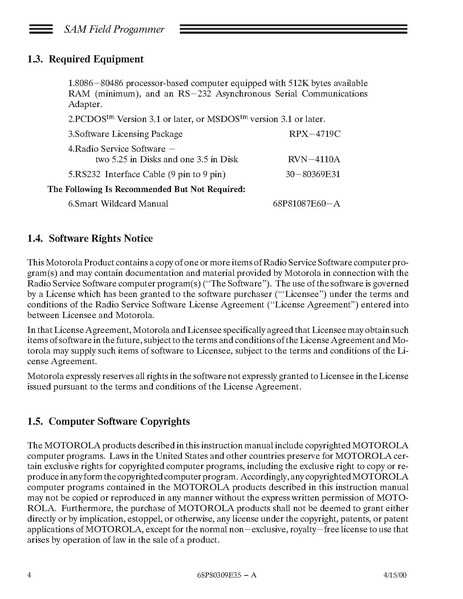 SAM Field Progammer

1.3. Required Equipment

1.8086–80486 processor-based computer equipped with 512K bytes available RAM (minimum), and an RS–232 Asynchronous Serial Communications Adapter.

2.PCDOS$^{tm}$ Version 3.1 or later, or MSDOS$^{tm}$ version 3.1 or later.

3.Software Licensing Package RPX–4719C

4.Radio Service Software – two 5.25 in Disks and one 3.5 in Disk RVN–4110A

5.RS232 Interface Cable (9 pin to 9 pin) 30–80369E31

The Following Is Recommended But Not Required:

6.Smart Wildcard Manual 68P81087E60–A

1.4. Software Rights Notice

This Motorola Product contains a copy of one or more items of Radio Service Software computer program(s) and may contain documentation and material provided by Motorola in connection with the Radio Service Software computer program(s) ("The Software"). The use of the software is governed by a License which has been granted to the software purchaser ("'Licensee") under the terms and conditions of the Radio Service Software License Agreement ("License Agreement") entered into between Licensee and Motorola.

In that License Agreement, Motorola and Licensee specifically agreed that Licensee may obtain such items of software in the future, subject to the terms and conditions of the License Agreement and Motorola may supply such items of software to Licensee, subject to the terms and conditions of the License Agreement.

Motorola expressly reserves all rights in the software not expressly granted to Licensee in the License issued pursuant to the terms and conditions of the License Agreement.

1.5. Computer Software Copyrights

The MOTOROLA products described in this instruction manual include copyrighted MOTOROLA computer programs. Laws in the United States and other countries preserve for MOTOROLA certain exclusive rights for copyrighted computer programs, including the exclusive right to copy or reproduce in any form the copyrighted computer program. Accordingly, any copyrighted MOTOROLA computer programs contained in the MOTOROLA products described in this instruction manual may not be copied or reproduced in any manner without the express written permission of MOTOROLA. Furthermore, the purchase of MOTOROLA products shall not be deemed to grant either directly or by implication, estoppel, or otherwise, any license under the copyright, patents, or patent applications of MOTOROLA, except for the normal non–exclusive, royalty–free license to use that arises by operation of law in the sale of a product.

4 68P80309E35 – A 4/15/00